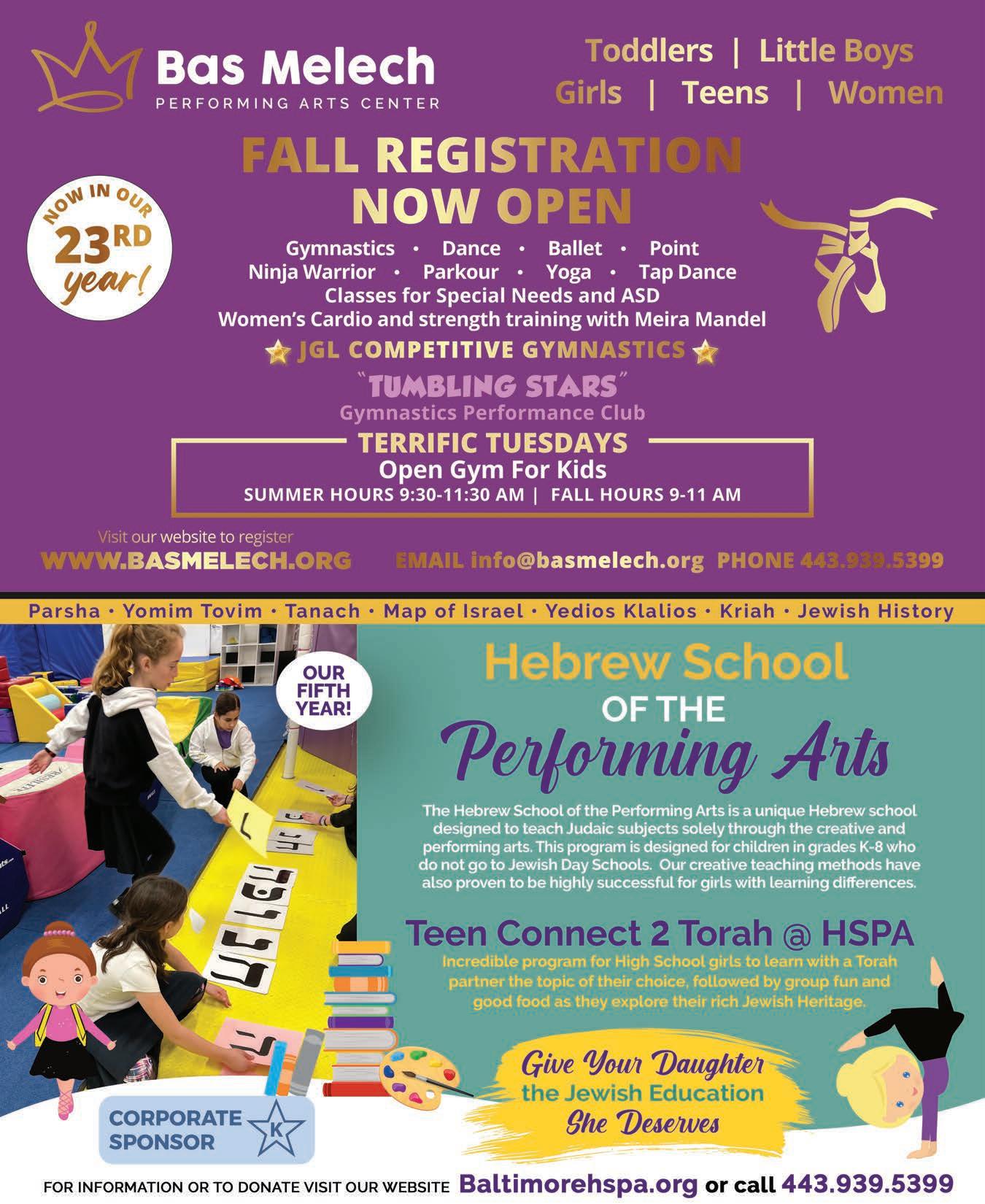 Bas Melech
PERFORMING ARTS CENTER

Toddlers | Little Boys
Girls | Teens | Women

FALL REGISTRATION
NOW OPEN

NOW IN OUR
23RD
year!

Gymnastics • Dance • Ballet • Point
Ninja Warrior • Parkour • Yoga • Tap Dance
Classes for Special Needs and ASD
Women's Cardio and strength training with Meira Mandel

JGL COMPETITIVE GYMNASTICS

"TUMBLING STARS"
Gymnastics Performance Club

TERRIFIC TUESDAYS
Open Gym For Kids
SUMMER HOURS 9:30-11:30 AM | FALL HOURS 9-11 AM

Visit our website to register
WWW.BASMELECH.ORG EMAIL info@basmelech.org PHONE 443.939.5399

Parsha • Yomim Tovim • Tanach • Map of Israel • Yedios Klalios • Kriah • Jewish History

OUR FIFTH YEAR!

Hebrew School
OF THE
Performing Arts

The Hebrew School of the Performing Arts is a unique Hebrew school designed to teach Judaic subjects solely through the creative and performing arts. This program is designed for children in grades K-8 who do not go to Jewish Day Schools. Our creative teaching methods have also proven to be highly successful for girls with learning differences.

Teen Connect 2 Torah @ HSPA
Incredible program for High School girls to learn with a Torah partner the topic of their choice, followed by group fun and good food as they explore their rich Jewish Heritage.

Give Your Daughter
the Jewish Education
She Deserves

CORPORATE SPONSOR
K

FOR INFORMATION OR TO DONATE VISIT OUR WEBSITE Baltimorehspa.org or call 443.939.5399